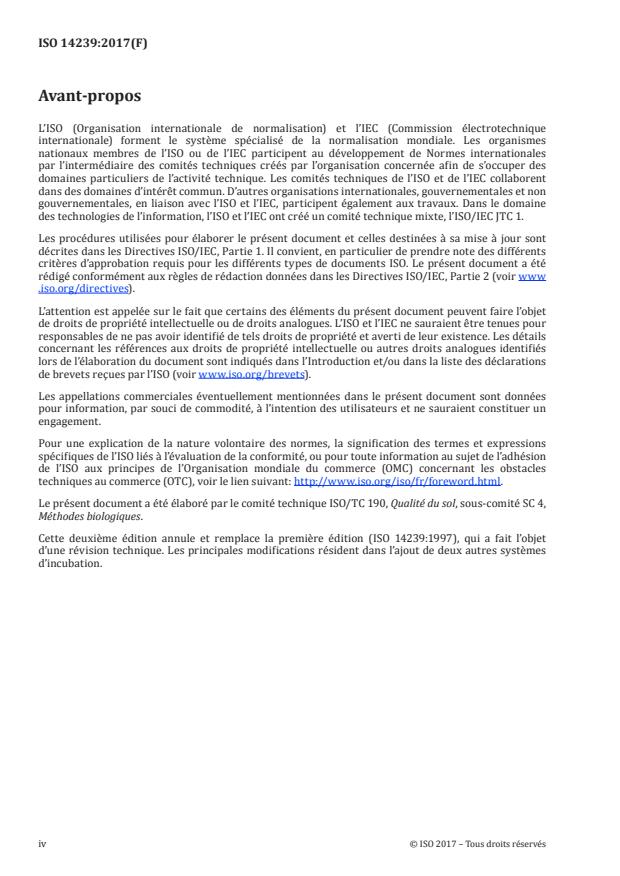 ISO 14239:2017(F)

Avant-propos

L'ISO (Organisation internationale de normalisation) et l'IEC (Commission électrotechnique internationale) forment le système spécialisé de la normalisation mondiale. Les organismes nationaux membres de l'ISO ou de l'IEC participent au développement de Normes internationales par l'intermédiaire des comités techniques créés par l'organisation concernée afin de s'occuper des domaines particuliers de l'activité technique. Les comités techniques de l'ISO et de l'IEC collaborent dans des domaines d'intérêt commun. D'autres organisations internationales, gouvernementales et non gouvernementales, en liaison avec l'ISO et l'IEC, participent également aux travaux. Dans le domaine des technologies de l'information, l'ISO et l'IEC ont créé un comité technique mixte, l'ISO/IEC JTC 1.

Les procédures utilisées pour élaborer le présent document et celles destinées à sa mise à jour sont décrites dans les Directives ISO/IEC, Partie 1. Il convient, en particulier de prendre note des différents critères d'approbation requis pour les différents types de documents ISO. Le présent document a été rédigé conformément aux règles de rédaction données dans les Directives ISO/IEC, Partie 2 (voir www.iso.org/directives).

L'attention est appelée sur le fait que certains des éléments du présent document peuvent faire l'objet de droits de propriété intellectuelle ou de droits analogues. L'ISO et l'IEC ne sauraient être tenues pour responsables de ne pas avoir identifié de tels droits de propriété et averti de leur existence. Les détails concernant les références aux droits de propriété intellectuelle ou autres droits analogues identifiés lors de l'élaboration du document sont indiqués dans l'Introduction et/ou dans la liste des déclarations de brevets reçues par l'ISO (voir www.iso.org/brevets).

Les appellations commerciales éventuellement mentionnées dans le présent document sont données pour information, par souci de commodité, à l'intention des utilisateurs et ne sauraient constituer un engagement.

Pour une explication de la nature volontaire des normes, la signification des termes et expressions spécifiques de l'ISO liés à l'évaluation de la conformité, ou pour toute information au sujet de l'adhésion de l'ISO aux principes de l'Organisation mondiale du commerce (OMC) concernant les obstacles techniques au commerce (OTC), voir le lien suivant: http://www.iso.org/iso/fr/foreword.html.

Le présent document a été élaboré par le comité technique ISO/TC 190, Qualité du sol, sous-comité SC 4, Méthodes biologiques.

Cette deuxième édition annule et remplace la première édition (ISO 14239:1997), qui a fait l'objet d'une révision technique. Les principales modifications résident dans l'ajout de deux autres systèmes d'incubation.

iv

© ISO 2017 – Tous droits réservés